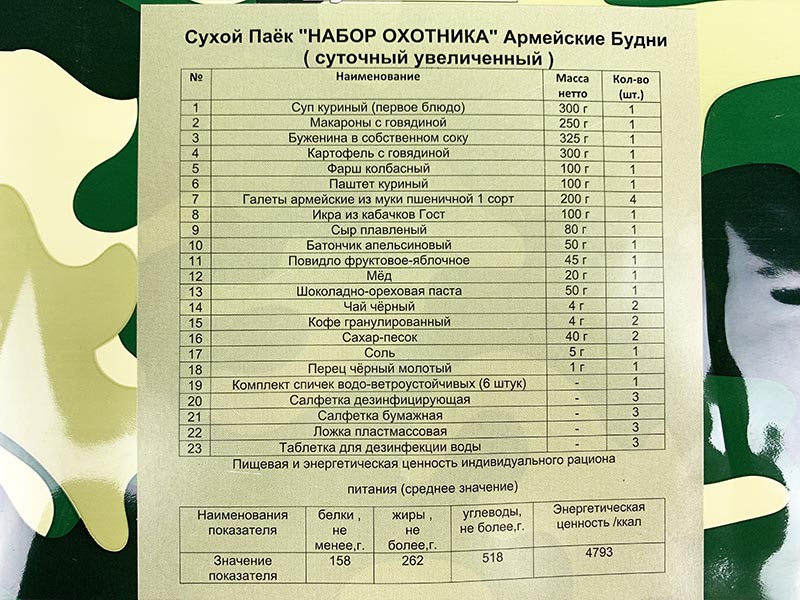 Сухой Паёк "НАБОР ОХОТНИКА" Армейские Будни
( суточный увеличенный )

| № | Наименование | Масса нетто | Кол-во (шт.) |
|---|---|---|---|
| 1 | Суп куриный (первое блюдо) | 300 г | 1 |
| 2 | Макароны с говядиной | 250 г | 1 |
| 3 | Буженина в собственном соку | 325 г | 1 |
| 4 | Картофель с говядиной | 300 г | 1 |
| 5 | Фарш колбасный | 100 г | 1 |
| 6 | Паштет куриный | 100 г | 1 |
| 7 | Галеты армейские из муки пшеничной 1 сорт | 200 г | 4 |
| 8 | Икра из кабачков Гост | 100 г | 1 |
| 9 | Сыр плавленый | 80 г | 1 |
| 10 | Батончик апельсиновый | 50 г | 1 |
| 11 | Повидло фруктовое-яблочное | 45 г | 1 |
| 12 | Мёд | 20 г | 1 |
| 13 | Шоколадно-ореховая паста | 50 г | 1 |
| 14 | Чай чёрный | 4 г | 2 |
| 15 | Кофе гранулированный | 4 г | 2 |
| 16 | Сахар-песок | 40 г | 2 |
| 17 | Соль | 5 г | 1 |
| 18 | Перец чёрный молотый | 1 г | 1 |
| 19 | Комплект спичек водо-ветроустойчивых (6 штук) | - | 1 |
| 20 | Салфетка дезинфицирующая | - | 3 |
| 21 | Салфетка бумажная | - | 3 |
| 22 | Ложка пластмассовая | - | 3 |
| 23 | Таблетка для дезинфекции воды | - | 3 |

Пищевая и энергетическая ценность индивидуального рациона питания (среднее значение)

| Наименования показателя | белки , не менее,г. | жиры , не более,г. | углеводы, не более,г. | Энергетическая ценность /ккал |
|---|---|---|---|---|
| Значение показателя | 158 | 262 | 518 | 4793 |